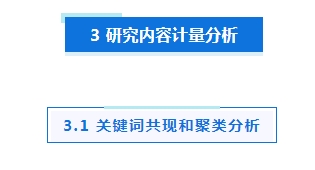 3 研究内容计量分析

3.1 关键词共现和聚类分析